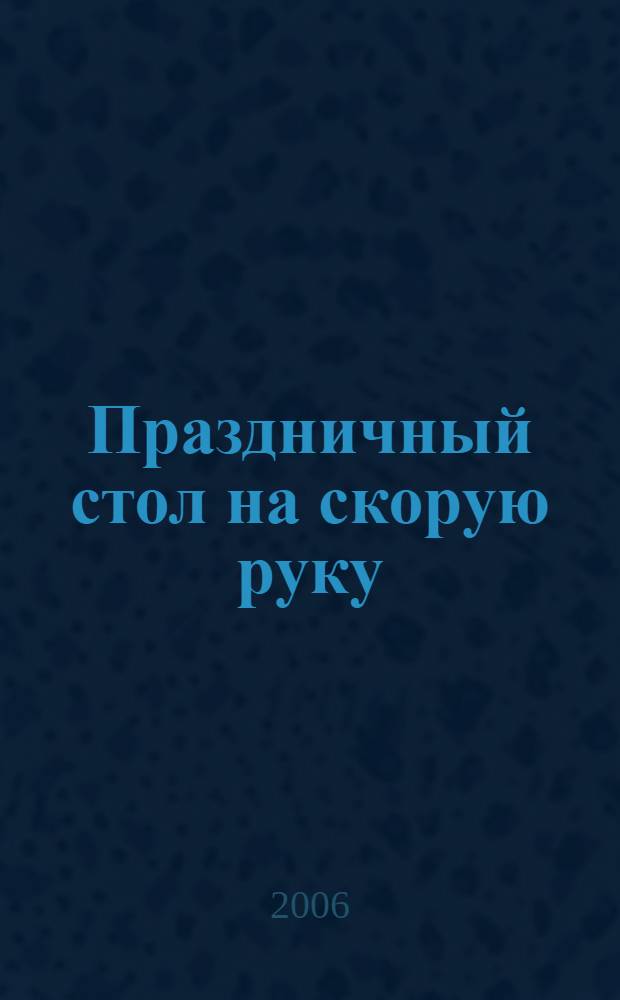 Праздничный стол на скорую руку

2006